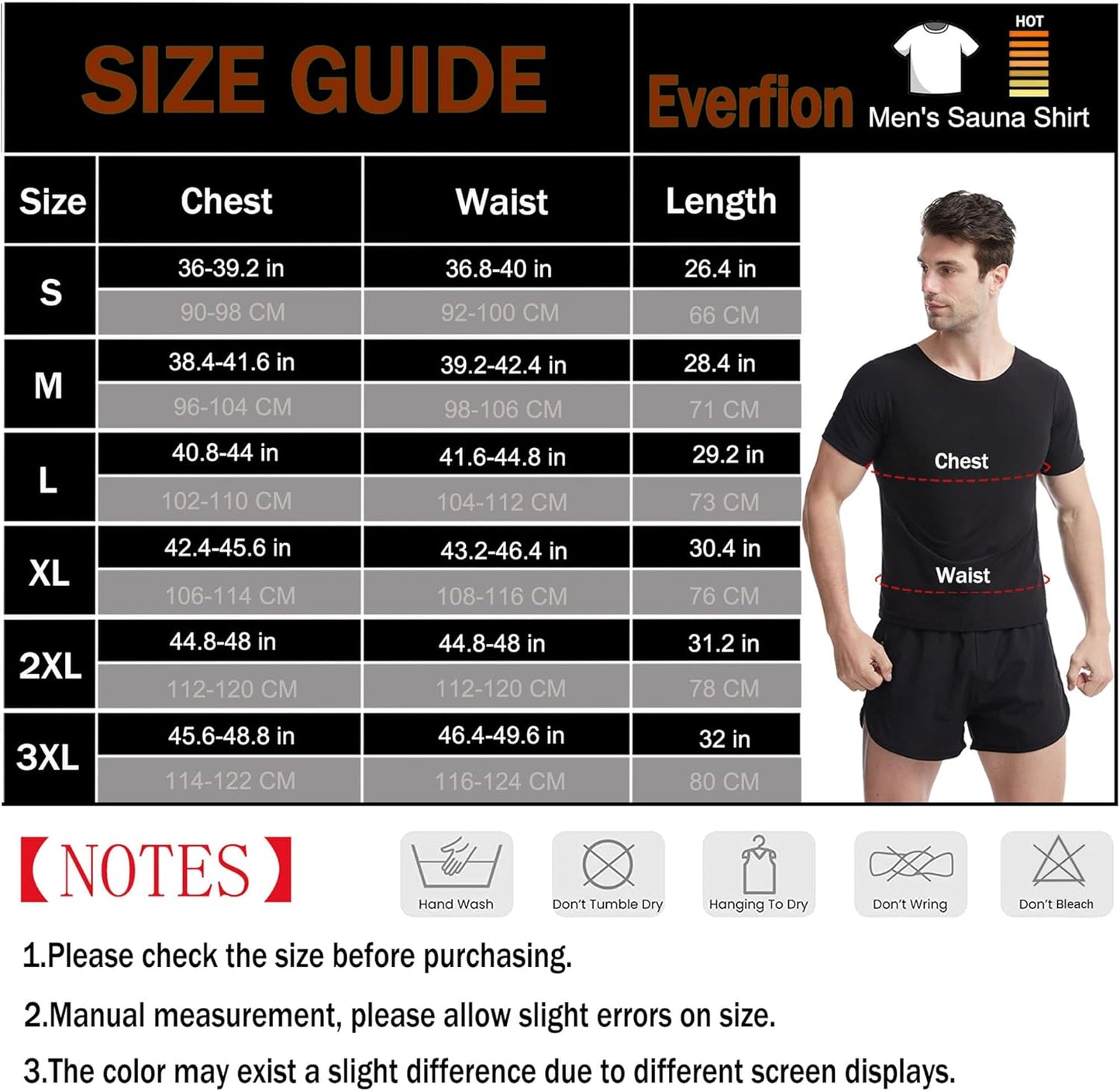 SIZE GUIDE

Everfion HOT Men's Sauna Shirt

| Size | Chest | Waist | Length |
|---|---|---|---|
| S | 36-39.2 in | 36.8-40 in | 26.4 in |
| | 90-98 CM | 92-100 CM | 66 CM |
| M | 38.4-41.6 in | 39.2-42.4 in | 28.4 in |
| | 96-104 CM | 98-106 CM | 71 CM |
| L | 40.8-44 in | 41.6-44.8 in | 29.2 in |
| | 102-110 CM | 104-112 CM | 73 CM |
| XL | 42.4-45.6 in | 43.2-46.4 in | 30.4 in |
| | 106-114 CM | 108-116 CM | 76 CM |
| 2XL | 44.8-48 in | 44.8-48 in | 31.2 in |
| | 112-120 CM | 112-120 CM | 78 CM |
| 3XL | 45.6-48.8 in | 46.4-49.6 in | 32 in |
| | 114-122 CM | 116-124 CM | 80 CM |

Chest
Waist

【NOTES】

Hand Wash
Don't Tumble Dry
Hanging To Dry
Don't Wring
Don't Bleach

1.Please check the size before purchasing.

2.Manual measurement, please allow slight errors on size.

3.The color may exist a slight difference due to different screen displays.